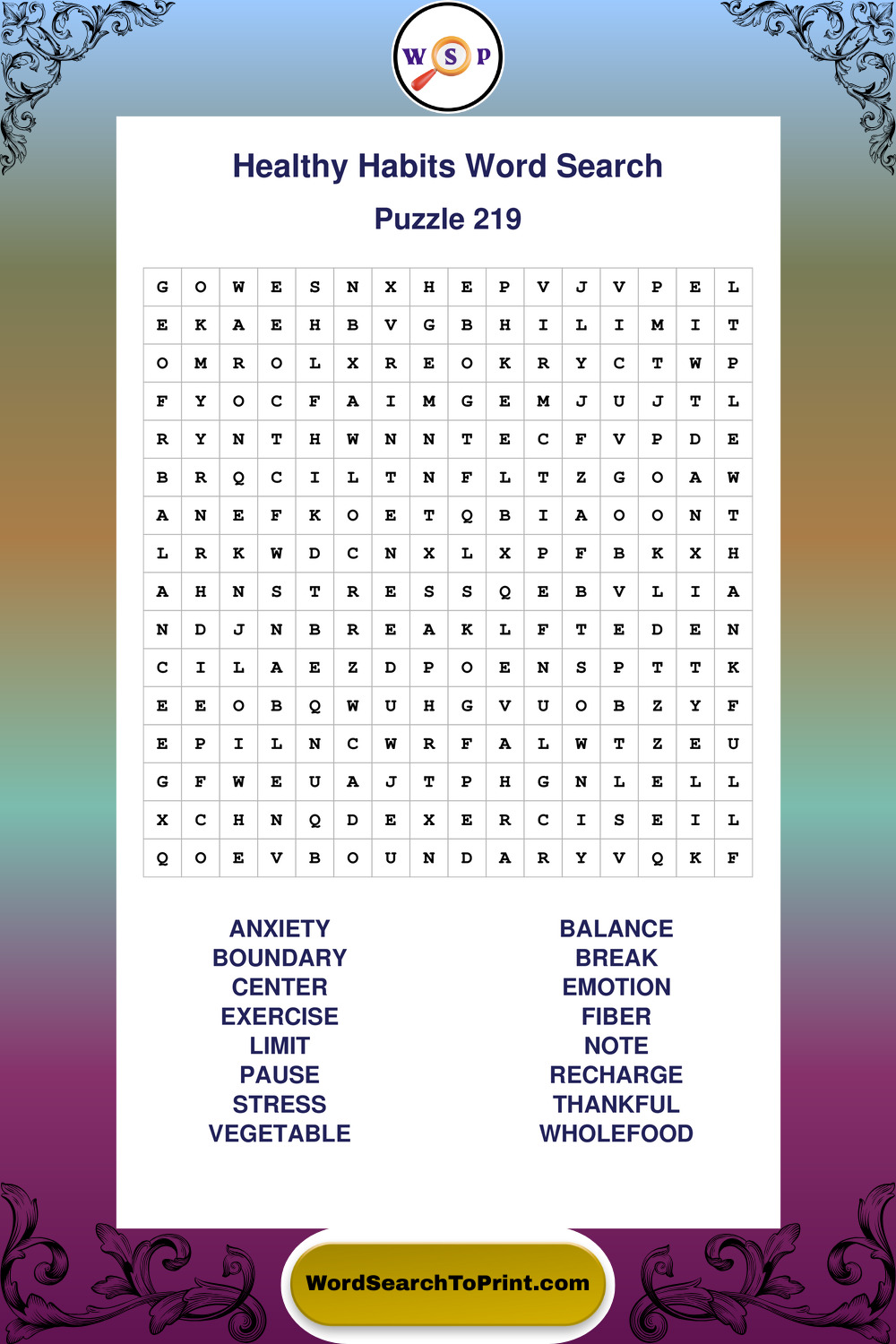 W S P

Healthy Habits Word Search

Puzzle 219

| G | O | W | E | S | N | X | H | E | P | V | J | V | P | E | L |
|---|---|---|---|---|---|---|---|---|---|---|---|---|---|---|---|
| E | K | A | E | H | B | V | G | B | H | I | L | I | M | I | T |
| O | M | R | O | L | X | R | E | O | K | R | Y | C | T | W | P |
| F | Y | O | C | F | A | I | M | G | E | M | J | U | J | T | L |
| R | Y | N | T | H | W | N | N | T | E | C | F | V | P | D | E |
| B | R | Q | C | I | L | T | N | F | L | T | Z | G | O | A | W |
| A | N | E | F | K | O | E | T | Q | B | I | A | O | O | N | T |
| L | R | K | W | D | C | N | X | L | X | P | F | B | K | X | H |
| A | H | N | S | T | R | E | S | S | Q | E | B | V | L | I | A |
| N | D | J | N | B | R | E | A | K | L | F | T | E | D | E | N |
| C | I | L | A | E | Z | D | P | O | E | N | S | P | T | T | K |
| E | E | O | B | Q | W | U | H | G | V | U | O | B | Z | Y | F |
| E | P | I | L | N | C | W | R | F | A | L | W | T | Z | E | U |
| G | F | W | E | U | A | J | T | P | H | G | N | L | E | L | L |
| X | C | H | N | Q | D | E | X | E | R | C | I | S | E | I | L |
| Q | O | E | V | B | O | U | N | D | A | R | Y | V | Q | K | F |

ANXIETY
BOUNDARY
CENTER
EXERCISE
LIMIT
PAUSE
STRESS
VEGETABLE

BALANCE
BREAK
EMOTION
FIBER
NOTE
RECHARGE
THANKFUL
WHOLEFOOD

WordSearchToPrint.com